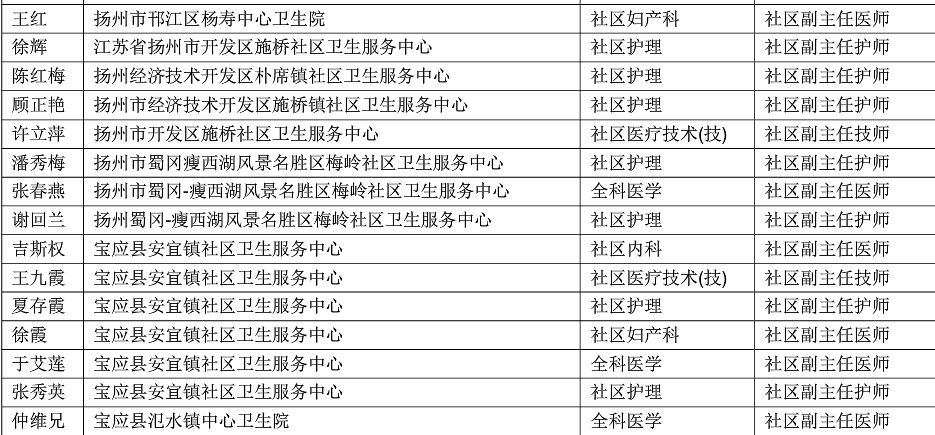 | 王红 | 扬州市邗江区杨寿中心卫生院 | 社区妇产科 | 社区副主任医师 |
|---|---|---|---|
| 徐辉 | 江苏省扬州市开发区施桥社区卫生服务中心 | 社区护理 | 社区副主任护师 |
| 陈红梅 | 扬州经济技术开发区朴席镇社区卫生服务中心 | 社区护理 | 社区副主任护师 |
| 顾正艳 | 扬州市经济技术开发区施桥镇社区卫生服务中心 | 社区护理 | 社区副主任护师 |
| 许立萍 | 扬州市开发区施桥社区卫生服务中心 | 社区医疗技术(技) | 社区副主任技师 |
| 潘秀梅 | 扬州市蜀冈瘦西湖风景名胜区梅岭社区卫生服务中心 | 社区护理 | 社区副主任护师 |
| 张春燕 | 扬州市蜀冈-瘦西湖风景名胜区梅岭社区卫生服务中心 | 全科医学 | 社区副主任医师 |
| 谢回兰 | 扬州蜀冈-瘦西湖风景名胜区梅岭社区卫生服务中心 | 社区护理 | 社区副主任护师 |
| 吉斯权 | 宝应县安宜镇社区卫生服务中心 | 社区内科 | 社区副主任医师 |
| 王九霞 | 宝应县安宜镇社区卫生服务中心 | 社区医疗技术(技) | 社区副主任技师 |
| 夏存霞 | 宝应县安宜镇社区卫生服务中心 | 社区护理 | 社区副主任护师 |
| 徐霞 | 宝应县安宜镇社区卫生服务中心 | 社区妇产科 | 社区副主任医师 |
| 于艾莲 | 宝应县安宜镇社区卫生服务中心 | 全科医学 | 社区副主任医师 |
| 张秀英 | 宝应县安宜镇社区卫生服务中心 | 社区护理 | 社区副主任护师 |
| 仲维兄 | 宝应县氾水镇中心卫生院 | 全科医学 | 社区副主任医师 |